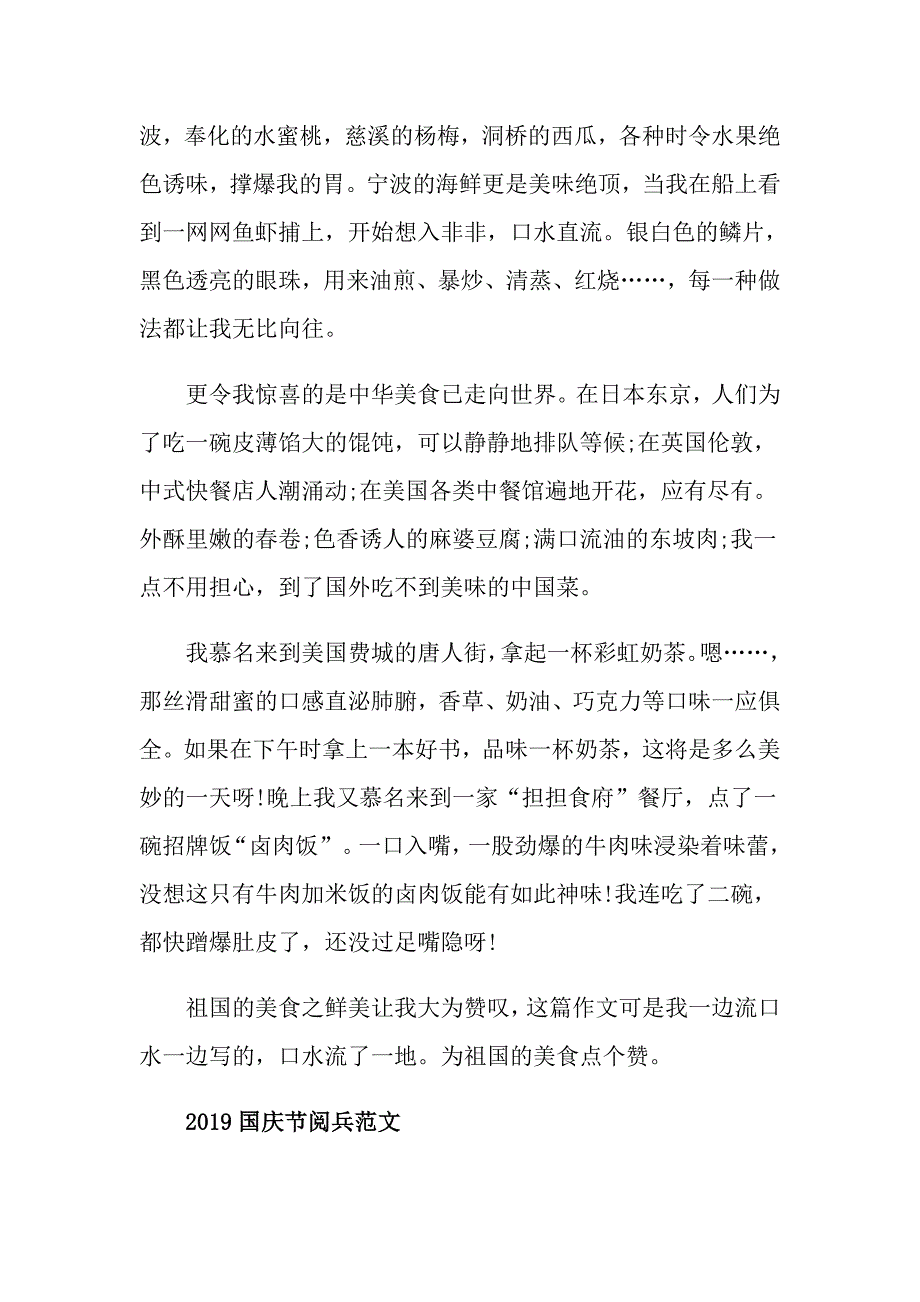 波，奉化的水蜜桃，慈溪的杨梅，洞桥的西瓜，各种时令水果绝色诱味，撑爆我的胃。宁波的海鲜更是美味绝顶，当我在船上看到一网网鱼虾捕上，开始想入非非，口水直流。银白色的鳞片，黑色透亮的眼珠，用来油煎、暴炒、清蒸、红烧……，每一种做法都让我无比向往。

更令我惊喜的是中华美食已走向世界。在日本东京，人们为了吃一碗皮薄馅大的馄饨，可以静静地排队等候;在英国伦敦，中式快餐店人潮涌动;在美国各类中餐馆遍地开花，应有尽有。外酥里嫩的春卷;色香诱人的麻婆豆腐;满口流油的东坡肉;我一点不用担心，到了国外吃不到美味的中国菜。

我慕名来到美国费城的唐人街，拿起一杯彩虹奶茶。嗯……，那丝滑甜蜜的口感直泌肺腑，香草、奶油、巧克力等口味一应俱全。如果在下午时拿上一本好书，品味一杯奶茶，这将是多么美妙的一天呀!晚上我又慕名来到一家“担担食府”餐厅，点了一碗招牌饭“卤肉饭”。一口入嘴，一股劲爆的牛肉味浸染着味蕾，没想这只有牛肉加米饭的卤肉饭能有如此神味!我连吃了二碗，都快蹭爆肚皮了，还没过足嘴隐呀!

祖国的美食之鲜美让我大为赞叹，这篇作文可是我一边流口水一边写的，口水流了一地。为祖国的美食点个赞。

2019国庆节阅兵范文